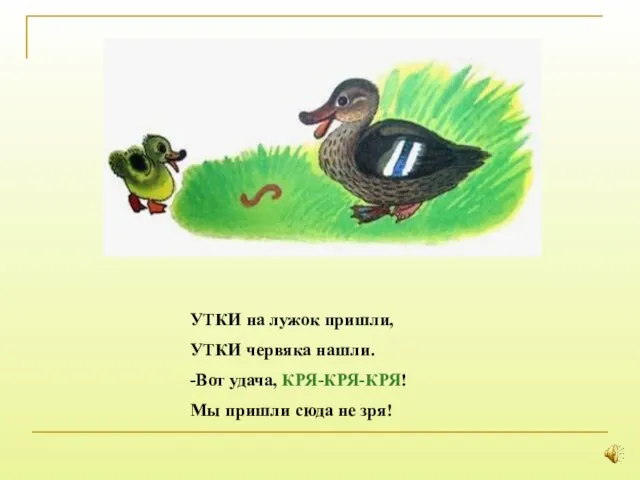 УТКИ на лужок пришли,
УТКИ червяка нашли.
-Вот удача, КРЯ-КРЯ-КРЯ!
Мы пришли сюда не зря!